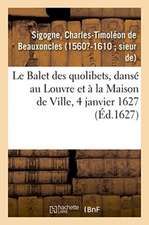 Sigogne, Charles-Timoléon de Beauxoncles (1560?-1610 ; sieur de)

Le Balet des quolibets, dansé au Louvre et à la Maison de Ville, 4 janvier 1627 (Éd.1627)

hachette LIVRE BnF